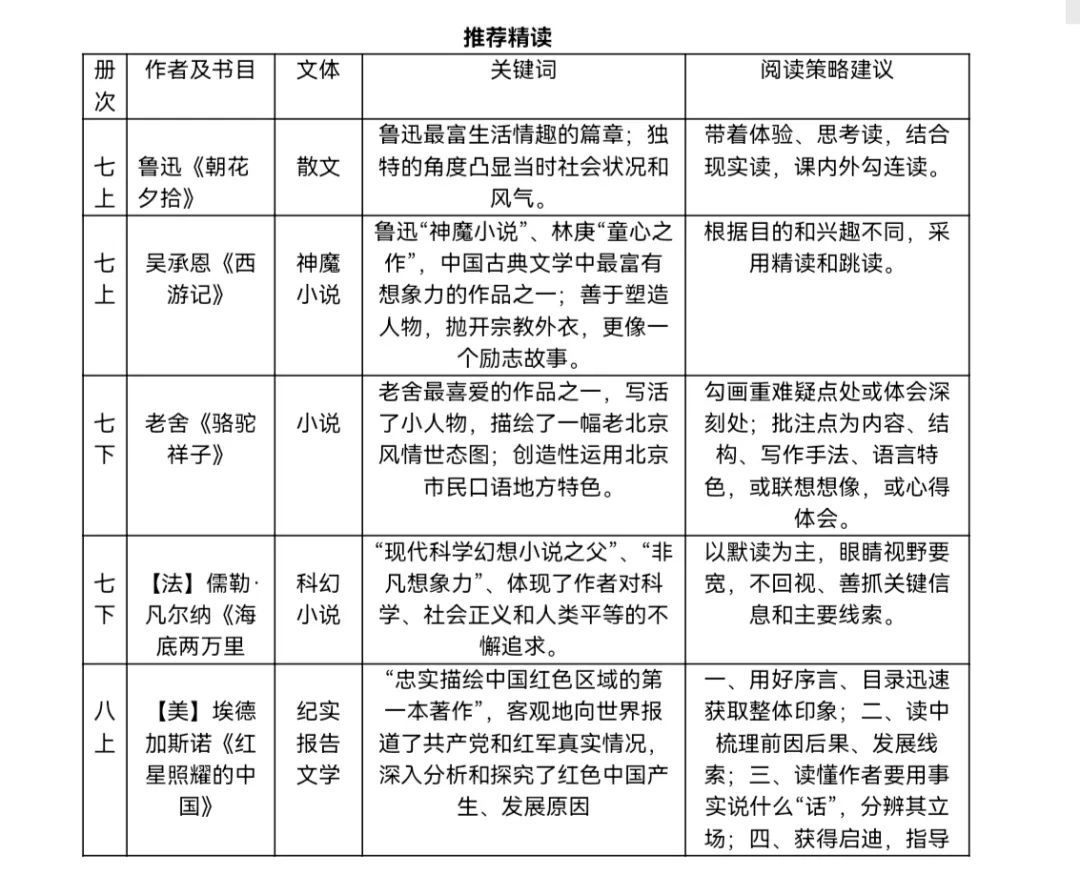 推荐精读

| 册次 | 作者及书目 | 文体 | 关键词 | 阅读策略建议 |
|---|---|---|---|---|
| 七上 | 鲁迅《朝花夕拾》 | 散文 | 鲁迅最富生活情趣的篇章；独特的角度凸显当时社会状况和风气。 | 带着体验、思考读，结合现实读，课内外勾连读。 |
| 七上 | 吴承恩《西游记》 | 神魔小说 | 鲁迅“神魔小说”、林庚“童心之作”，中国古典文学中最富有想象力的作品之一；善于塑造人物，抛开宗教外衣，更像一个励志故事。 | 根据目的和兴趣不同，采用精读和跳读。 |
| 七下 | 老舍《骆驼祥子》 | 小说 | 老舍最喜爱的作品之一，写活了小人物，描绘了一幅老北京风情世态图；创造性运用北京市民口语地方特色。 | 勾画重难疑点处或体会深刻处；批注点为内容、结构、写作手法、语言特色，或联想想像，或心得体会。 |
| 七下 | 【法】儒勒·凡尔纳《海底两万里 | 科幻小说 | “现代科学幻想小说之父”、“非凡想象力”、体现了作者对科学、社会正义和人类平等的不懈追求。 | 以默读为主，眼睛视野要宽，不回视、善抓关键信息和主要线索。 |
| 八上 | 【美】埃德加斯诺《红星照耀的中国》 | 纪实报告文学 | “忠实描绘中国红色区域的第一本著作”，客观地向世界报道了共产党和红军真实情况，深入分析和探究了红色中国产生、发展原因 | 一、用好序言、目录迅速获取整体印象；二、读中梳理前因后果、发展线索；三、读懂作者要用事实说什么“话”，分辨其立场；四、获得启迪，指导 |